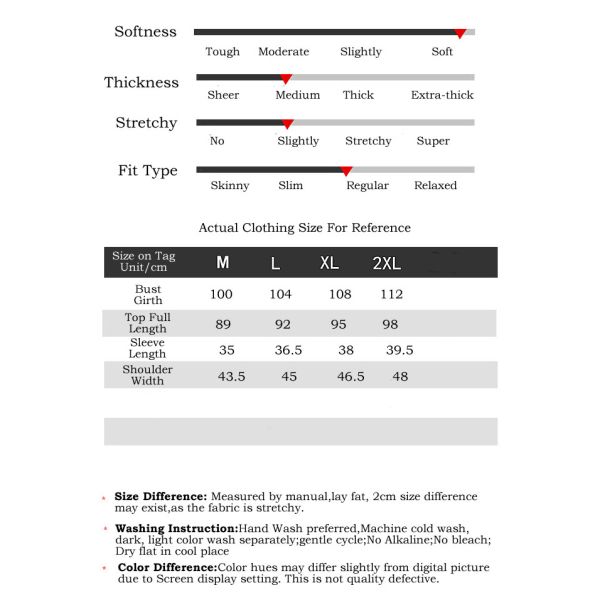 Softness
Tough Moderate Slightly Soft

Thickness
Sheer Medium Thick Extra-thick

Stretchy
No Slightly Stretchy Super

Fit Type
Skinny Slim Regular Relaxed

Actual Clothing Size For Reference

| Size on Tag Unit/cm | M | L | XL | 2XL |
|---|---|---|---|---|
| Bust Girth | 100 | 104 | 108 | 112 |
| Top Full Length | 89 | 92 | 95 | 98 |
| Sleeve Length | 35 | 36.5 | 38 | 39.5 |
| Shoulder Width | 43.5 | 45 | 46.5 | 48 |

Size Difference: Measured by manual,lay fat, 2cm size difference may exist,as the fabric is stretchy.

Washing Instruction:Hand Wash preferred,Machine cold wash, dark, light color wash separately;gentle cycle;No Alkaline;No bleach; Dry flat in cool place

Color Difference:Color hues may differ slightly from digital picture due to Screen display setting. This is not quality defective.